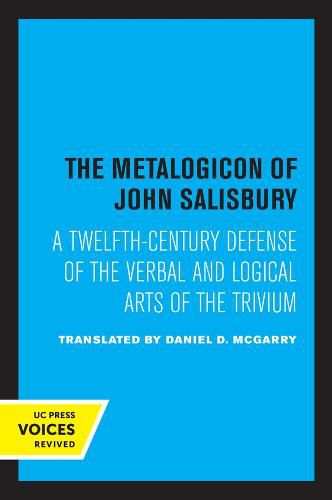 THE METALOGICON OF JOHN SALISBURY

A TWELFTH-CENTURY DEFENSE OF THE VERBAL AND LOGICAL ARTS OF THE TRIVIUM

TRANSLATED BY DANIEL D. MCGARRY

UC PRESS
VOICES
REVIVED